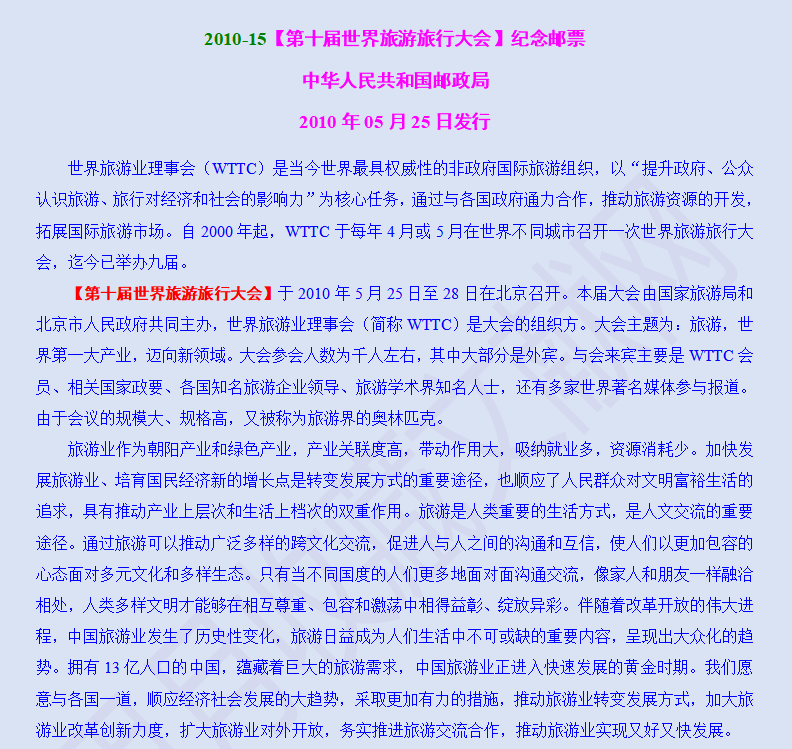 2010-15【第十届世界旅游旅行大会】纪念邮票

中华人民共和国邮政局

2010 年 05 月 25 日发行

世界旅游业理事会（WTTC）是当今世界最具权威性的非政府国际旅游组织，以“提升政府、公众认识旅游、旅行对经济和社会的影响力”为核心任务，通过与各国政府通力合作，推动旅游资源的开发，拓展国际旅游市场。自 2000 年起，WTTC 于每年 4 月或 5 月在世界不同城市召开一次世界旅游旅行大会，迄今已举办九届。

【第十届世界旅游旅行大会】于 2010 年 5 月 25 日至 28 日在北京召开。本届大会由国家旅游局和北京市人民政府共同主办，世界旅游业理事会（简称 WTTC）是大会的组织方。大会主题为：旅游，世界第一大产业，迈向新领域。大会参会人数为千人左右，其中大部分是外宾。与会来宾主要是 WTTC 会员、相关国家政要、各国知名旅游企业领导、旅游学术界知名人士，还有多家世界著名媒体参与报道。由于会议的规模大、规格高，又被称为旅游界的奥林匹克。

旅游业作为朝阳产业和绿色产业，产业关联度高，带动作用大，吸纳就业多，资源消耗少。加快发展旅游业、培育国民经济新的增长点是转变发展方式的重要途径，也顺应了人民群众对文明富裕生活的追求，具有推动产业上层次和生活上档次的双重作用。旅游是人类重要的生活方式，是人文交流的重要途径。通过旅游可以推动广泛多样的跨文化交流，促进人与人之间的沟通和互信，使人们以更加包容的心态面对多元文化和多样生态。只有当不同国度的人们更多地面对面沟通交流，像家人和朋友一样融洽相处，人类多样文明才能够在相互尊重、包容和激荡中相得益彰、绽放异彩。伴随着改革开放的伟大进程，中国旅游业发生了历史性变化，旅游日益成为人们生活中不可或缺的重要内容，呈现出大众化的趋势。拥有 13 亿人口的中国，蕴藏着巨大的旅游需求，中国旅游业正进入快速发展的黄金时期。我们愿意与各国一道，顺应经济社会发展的大趋势，采取更加有力的措施，推动旅游业转变发展方式，加大旅游业改革创新力度，扩大旅游业对外开放，务实推进旅游交流合作，推动旅游业实现又好又快发展。